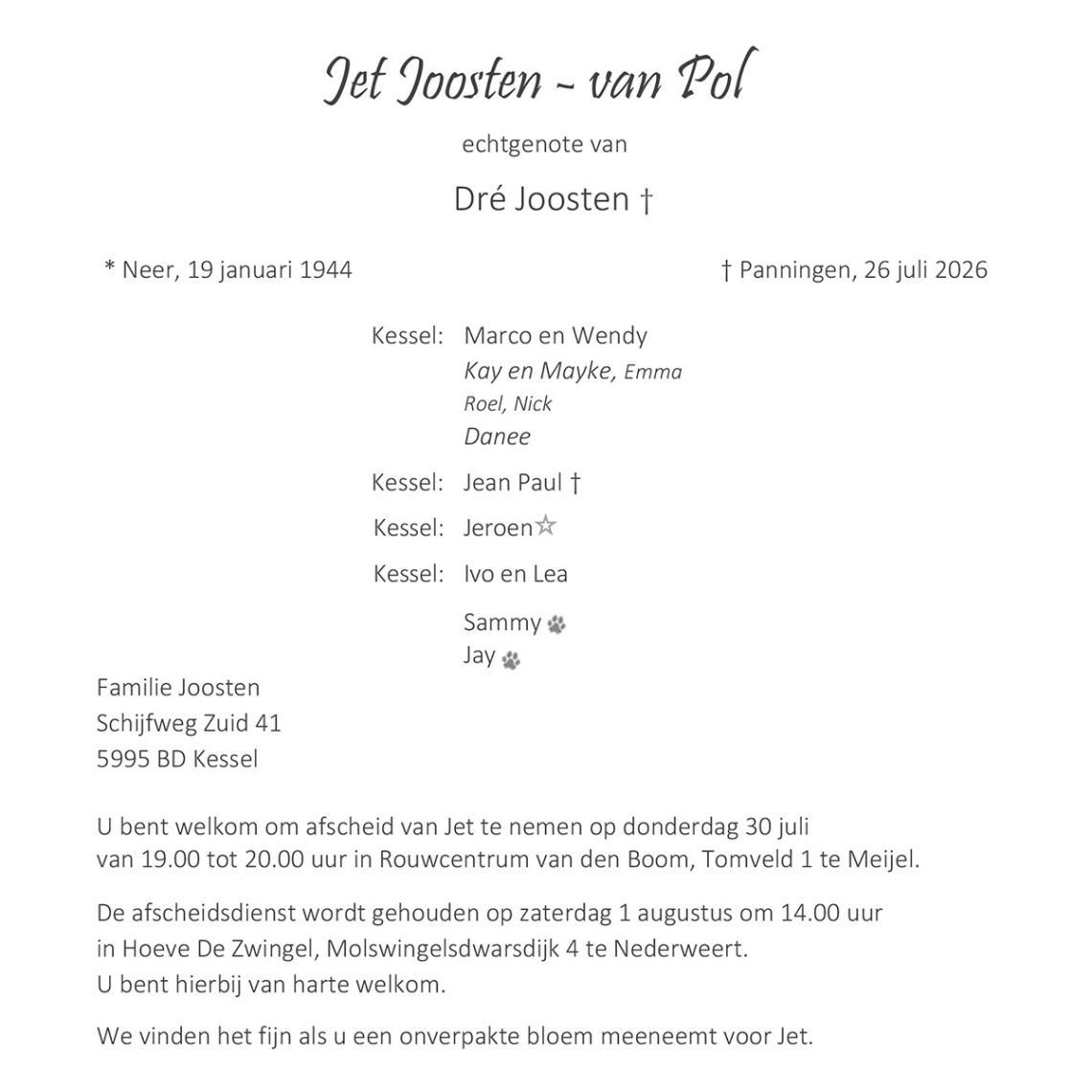 Jet Joosten - van Pol

echtgenote van

Dré Joosten †

* Neer, 19 januari 1944

† Panningen, 26 juli 2026

Kessel: Marco en Wendy
Kay en Mayke, Emma
Roel, Nick
Danee

Kessel: Jean Paul †

Kessel: Jeroen☆

Kessel: Ivo en Lea

Sammy
Jay

Familie Joosten
Schijfweg Zuid 41
5995 BD Kessel

U bent welkom om afscheid van Jet te nemen op donderdag 30 juli van 19.00 tot 20.00 uur in Rouwcentrum van den Boom, Tomveld 1 te Meijel.

De afscheidsdienst wordt gehouden op zaterdag 1 augustus om 14.00 uur in Hoeve De Zwingel, Molswingelsdwarsdijk 4 te Nederweert.
U bent hierbij van harte welkom.

We vinden het fijn als u een onverpakte bloem meeneemt voor Jet.